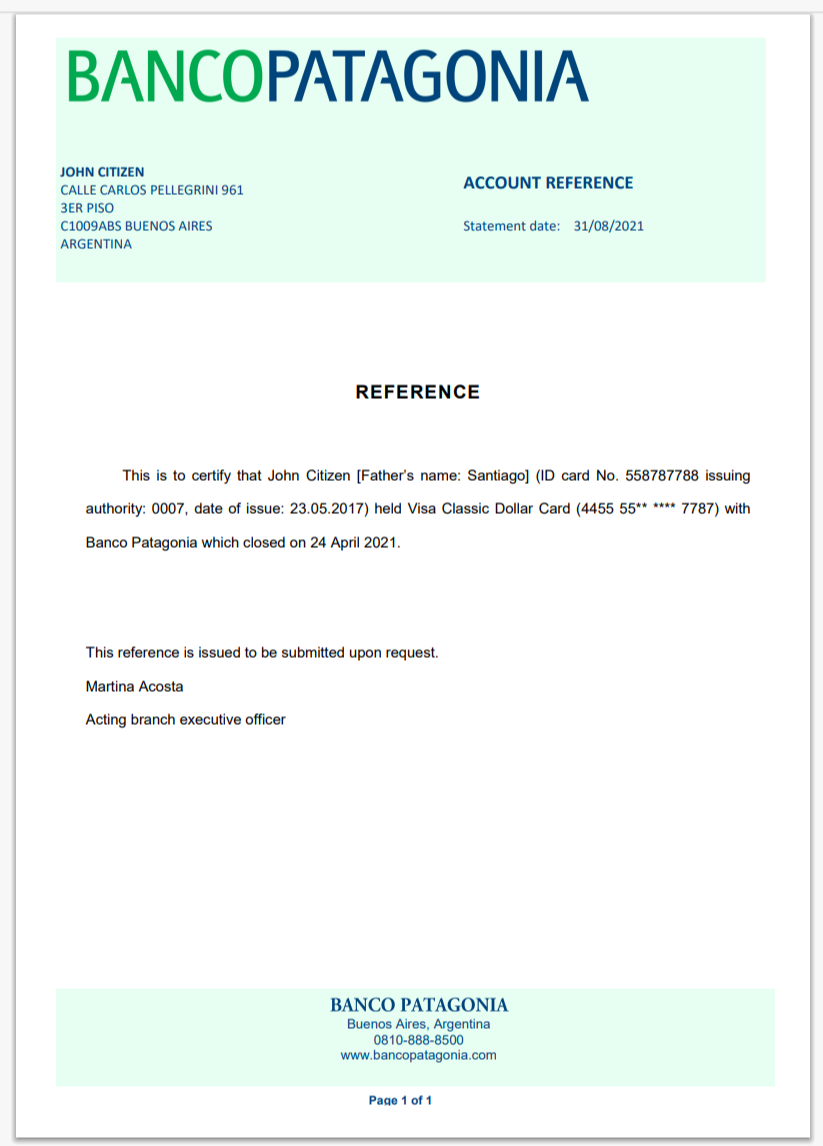 BANCOPATAGONIA

JOHN CITIZEN
CALLE CARLOS PELLEGRINI 961
3ER PISO
C1009ABS BUENOS AIRES
ARGENTINA

ACCOUNT REFERENCE

Statement date: 31/08/2021

REFERENCE

This is to certify that John Citizen [Father's name: Santiago] (ID card No. 558787788 issuing authority: 0007, date of issue: 23.05.2017) held Visa Classic Dollar Card (4455 55** **** 7787) with Banco Patagonia which closed on 24 April 2021.

This reference is issued to be submitted upon request.

Martina Acosta

Acting branch executive officer

BANCO PATAGONIA
Buenos Aires, Argentina
0810-888-8500
www.bancopatagonia.com

Page 1 of 1